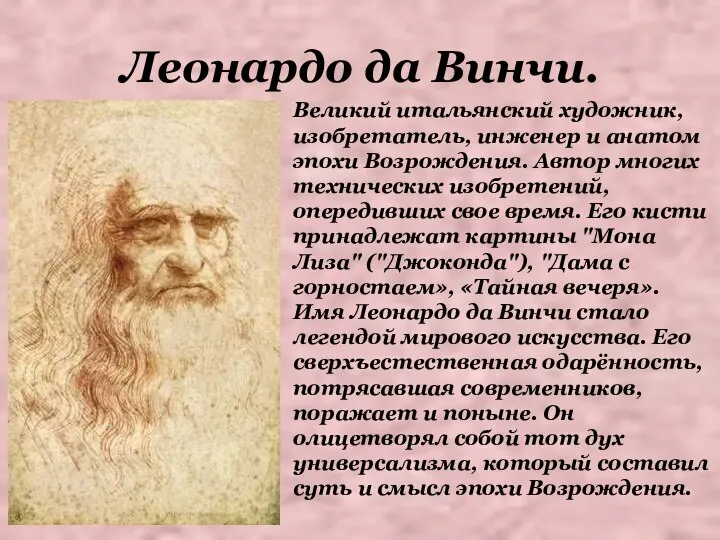 Леонардо да Винчи.

Великий итальянский художник, изобретатель, инженер и анатом эпохи Возрождения. Автор многих технических изобретений, опередивших свое время. Его кисти принадлежат картины "Мона Лиза" ("Джоконда"), "Дама с горностаем», «Тайная вечеря». Имя Леонардо да Винчи стало легендой мирового искусства. Его сверхъестественная одарённость, потрясавшая современников, поражает и поныне. Он олицетворял собой тот дух универсализма, который составил суть и смысл эпохи Возрождения.